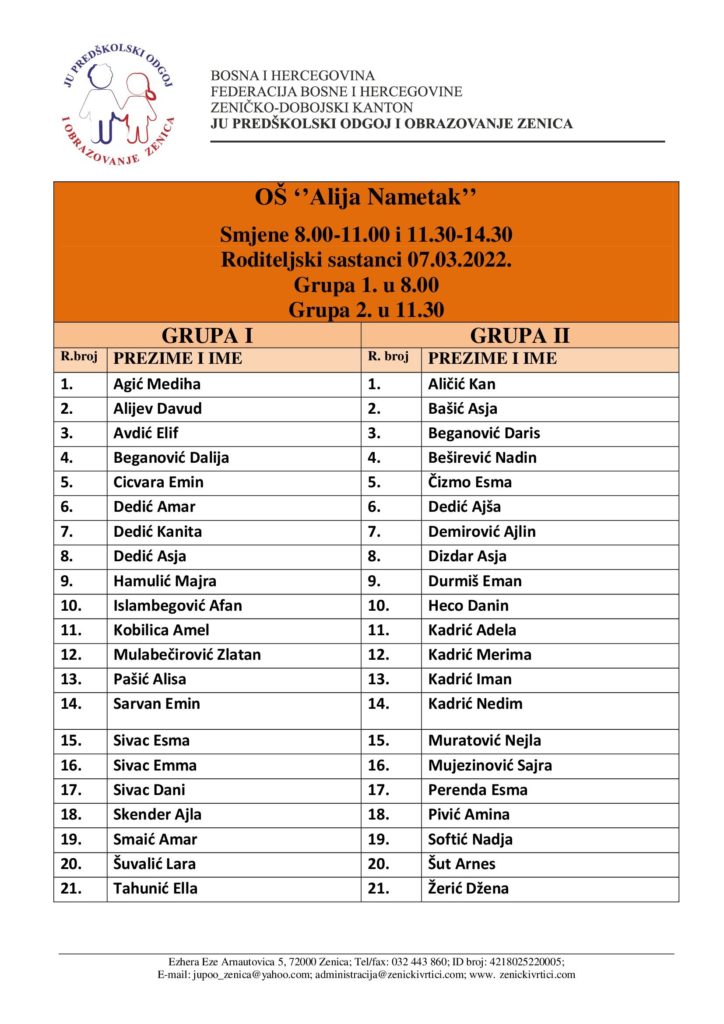 JU PREDŠKOLSKI ODGOJ I OBRAZOVANJE ZENICA

BOSNA I HERCEGOVINA
FEDERACIJA BOSNE I HERCEGOVINE
ZENIČKO-DOBOJSKI KANTON
JU PREDŠKOLSKI ODGOJ I OBRAZOVANJE ZENICA

OŠ ''Alija Nametak''
Smjene 8.00-11.00 i 11.30-14.30
Roditeljski sastanci 07.03.2022.
Grupa 1. u 8.00
Grupa 2. u 11.30

| GRUPA I | | GRUPA II | |
|---|---|---|---|
| R.broj | PREZIME I IME | R. broj | PREZIME I IME |
| 1. | Agić Mediha | 1. | Aličić Kan |
| 2. | Alijev Davud | 2. | Bašić Asja |
| 3. | Avdić Elif | 3. | Beganović Daris |
| 4. | Beganović Dalija | 4. | Beširević Nadin |
| 5. | Cicvara Emin | 5. | Čizmo Esma |
| 6. | Dedić Amar | 6. | Dedić Ajša |
| 7. | Dedić Kanita | 7. | Demirović Ajlin |
| 8. | Dedić Asja | 8. | Dizdar Asja |
| 9. | Hamulić Majra | 9. | Durmiš Eman |
| 10. | Islambegović Afan | 10. | Heco Danin |
| 11. | Kobilica Amel | 11. | Kadrić Adela |
| 12. | Mulabečirović Zlatan | 12. | Kadrić Merima |
| 13. | Pašić Alisa | 13. | Kadrić Iman |
| 14. | Sarvan Emin | 14. | Kadrić Nedim |
| 15. | Sivac Esma | 15. | Muratović Nejla |
| 16. | Sivac Emma | 16. | Mujezinović Sajra |
| 17. | Sivac Dani | 17. | Perenda Esma |
| 18. | Skender Ajla | 18. | Pivić Amina |
| 19. | Smaić Amar | 19. | Softić Nadja |
| 20. | Šuvalić Lara | 20. | Šut Arnes |
| 21. | Tahunić Ella | 21. | Žerić Džena |

Ezhera Eze Arnautovica 5, 72000 Zenica; Tel/fax: 032 443 860; ID broj: 4218025220005;
E-mail: jupoo_zenica@yahoo.com; administracija@zenickivrtici.com; www. zenickivrtici.com